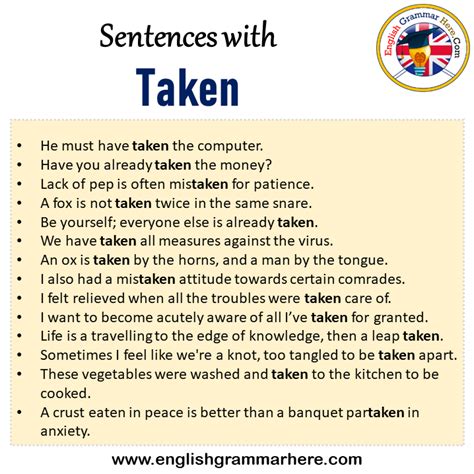 Sentences with

Taken

English Grammar Here.Com

• He must have taken the computer.
• Have you already taken the money?
• Lack of pep is often mistaken for patience.
• A fox is not taken twice in the same snare.
• Be yourself; everyone else is already taken.
• We have taken all measures against the virus.
• An ox is taken by the horns, and a man by the tongue.
• I also had a mistaken attitude towards certain comrades.
• I felt relieved when all the troubles were taken care of.
• I want to become acutely aware of all I've taken for granted.
• Life is a travelling to the edge of knowledge, then a leap taken.
• Sometimes I feel like we're a knot, too tangled to be taken apart.
• These vegetables were washed and taken to the kitchen to be cooked.
• A crust eaten in peace is better than a banquet partaken in anxiety.

www.englishgrammarhere.com